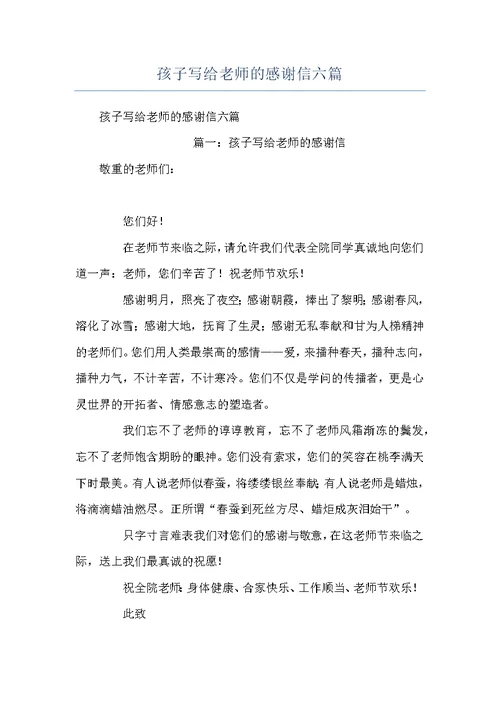 孩子写给老师的感谢信六篇

孩子写给老师的感谢信六篇

篇一：孩子写给老师的感谢信

敬重的老师们：

您们好！

在老师节来临之际，请允许我们代表全院同学真诚地向您们道一声：老师，您们辛苦了！祝老师节欢乐！

感谢明月，照亮了夜空;感谢朝霞，捧出了黎明;感谢春风，溶化了冰雪;感谢大地，抚育了生灵;感谢无私奉献和甘为人梯精神的老师们。您们用人类最崇高的感情——爱，来播种春天，播种志向，播种力气，不计辛苦，不计寒冷。您们不仅是学问的传播者，更是心灵世界的开拓者、情感意志的塑造者。

我们忘不了老师的谆谆教育，忘不了老师风霜渐冻的鬓发，忘不了老师饱含期盼的眼神。您们没有索求，您们的笑容在桃李满天下时最美。有人说老师似春蚕，将缕缕银丝奉献;有人说老师是蜡烛，将滴滴蜡油燃尽。正所谓“春蚕到死丝方尽、蜡炬成灰泪始干”。

只字寸言难表我们对您们的感谢与敬意，在这老师节来临之际，送上我们最真诚的祝愿！

祝全院老师：身体健康、合家快乐、工作顺当、老师节欢乐！

此致